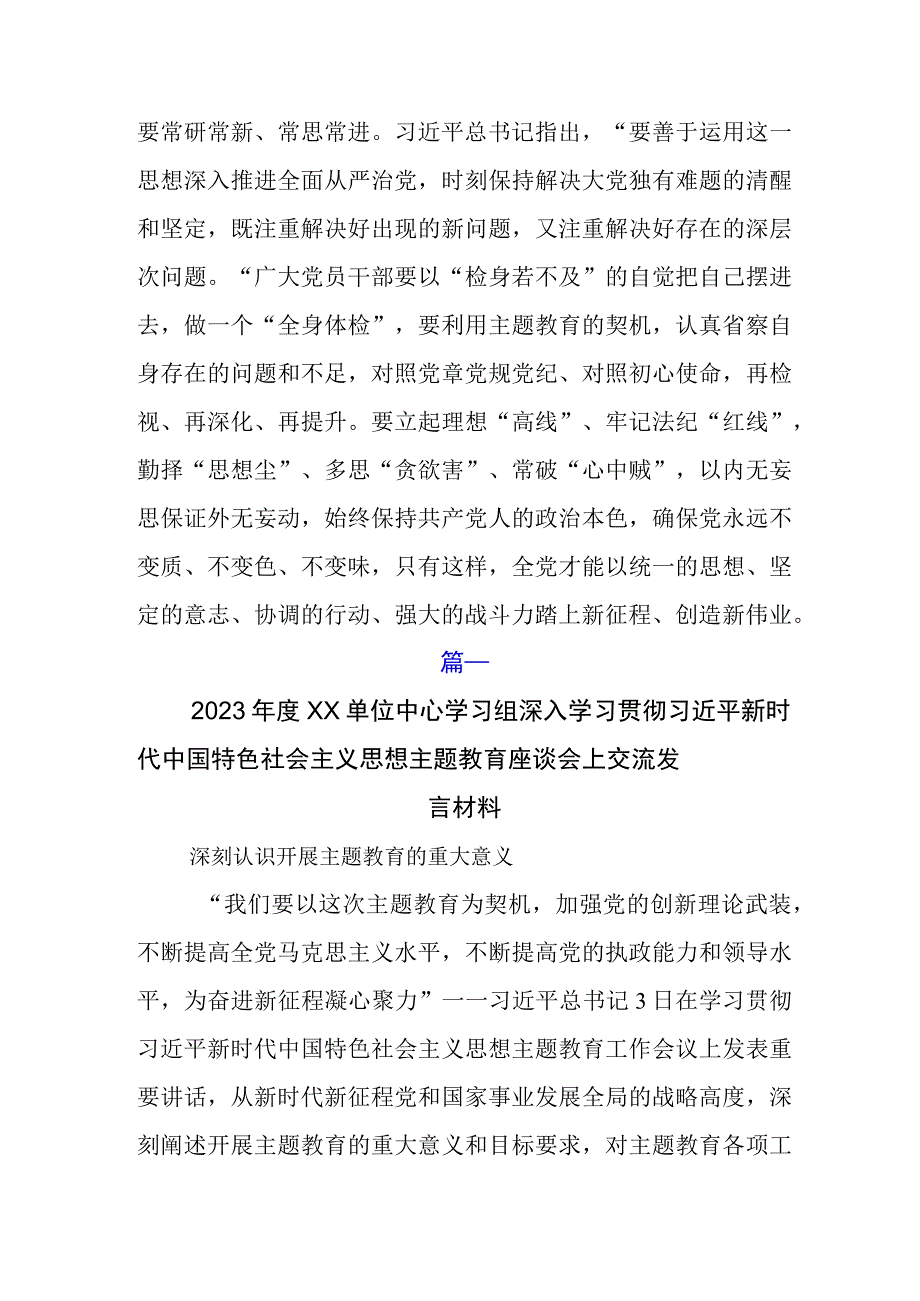 要常研常新、常思常进。习近平总书记指出，“要善于运用这一思想深入推进全面从严治党，时刻保持解决大党独有难题的清醒和坚定，既注重解决好出现的新问题，又注重解决好存在的深层次问题。“广大党员干部要以“检身若不及”的自觉把自己摆进去，做一个“全身体检”，要利用主题教育的契机，认真省察自身存在的问题和不足，对照党章党规党纪、对照初心使命，再检视、再深化、再提升。要立起理想“高线”、牢记法纪“红线”，勤择“思想尘”、多思“贪欲害”、常破“心中贼”，以内无妄思保证外无妄动，始终保持共产党人的政治本色，确保党永远不变质、不变色、不变味，只有这样，全党才能以统一的思想、坚定的意志、协调的行动、强大的战斗力踏上新征程、创造新伟业。

篇一

2023年度XX单位中心学习组深入学习贯彻习近平新时代中国特色社会主义思想主题教育座谈会上交流发言材料

深刻认识开展主题教育的重大意义

“我们要以这次主题教育为契机，加强党的创新理论武装，不断提高全党马克思主义水平，不断提高党的执政能力和领导水平，为奋进新征程凝心聚力”一一习近平总书记3日在学习贯彻习近平新时代中国特色社会主义思想主题教育工作会议上发表重要讲话，从新时代新征程党和国家事业发展全局的战略高度，深刻阐述开展主题教育的重大意义和目标要求，对主题教育各项工